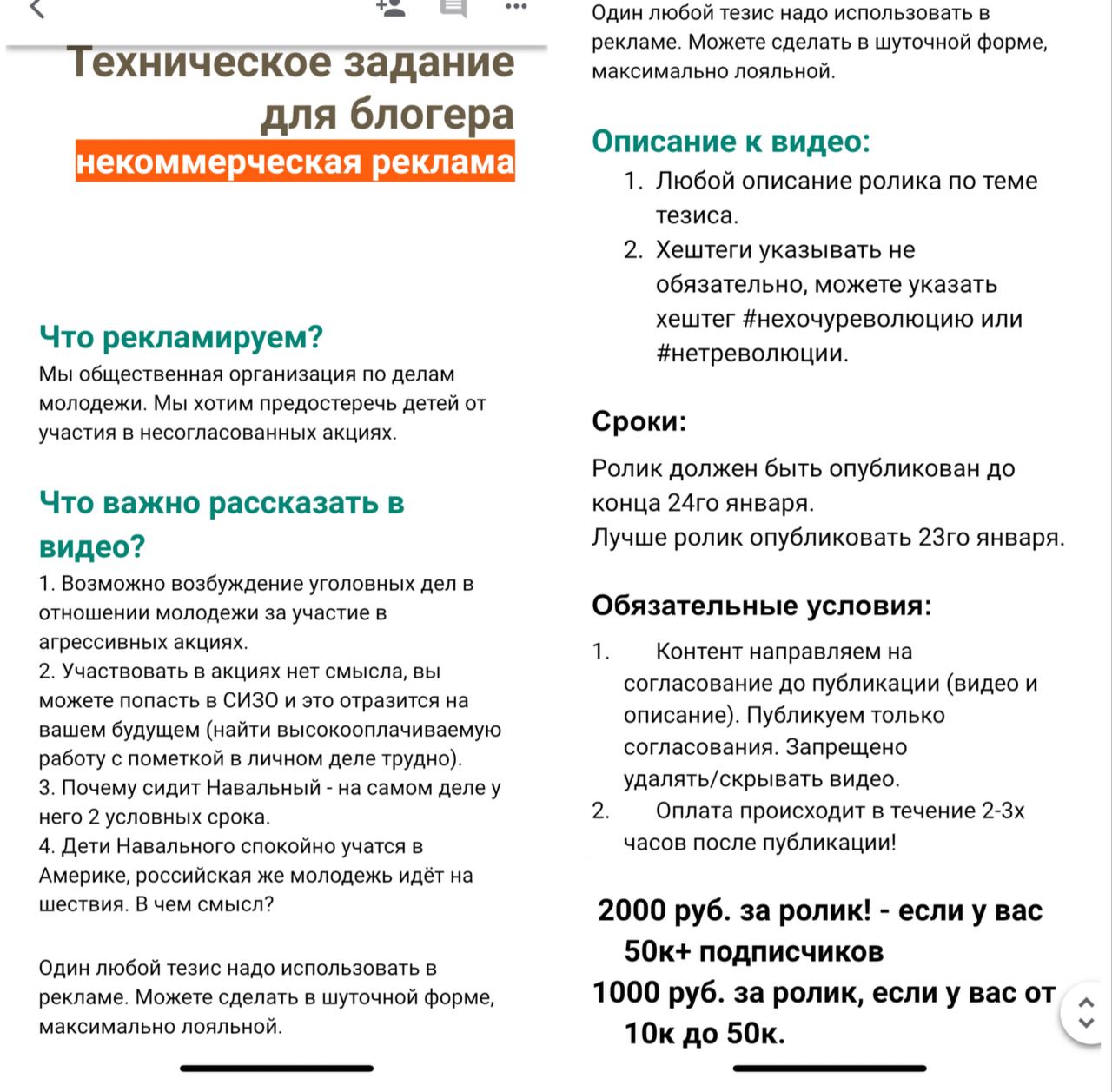 Техническое задание для блогера
некоммерческая реклама

Что рекламируем?
Мы общественная организация по делам молодежи. Мы хотим предостеречь детей от участия в несогласованных акциях.

Что важно рассказать в видео?
1. Возможно возбуждение уголовных дел в отношении молодежи за участие в агрессивных акциях.
2. Участвовать в акциях нет смысла, вы можете попасть в СИЗО и это отразится на вашем будущем (найти высокооплачиваемую работу с пометкой в личном деле трудно).
3. Почему сидит Навальный - на самом деле у него 2 условных срока.
4. Дети Навального спокойно учатся в Америке, российская же молодежь идёт на шествия. В чем смысл?

Один любой тезис надо использовать в рекламе. Можете сделать в шуточной форме, максимально лояльной.

Один любой тезис надо использовать в рекламе. Можете сделать в шуточной форме, максимально лояльной.

Описание к видео:
1. Любой описание ролика по теме тезиса.
2. Хештеги указывать не обязательно, можете указать хештег #нехочуреволюцию или #нетреволюции.

Сроки:
Ролик должен быть опубликован до конца 24го января.
Лучше ролик опубликовать 23го января.

Обязательные условия:
1. Контент направляем на согласование до публикации (видео и описание). Публикуем только согласования. Запрещено удалять/скрывать видео.
2. Оплата происходит в течение 2-3х часов после публикации!

2000 руб. за ролик! - если у вас 50к+ подписчиков
1000 руб. за ролик, если у вас от 10к до 50к.